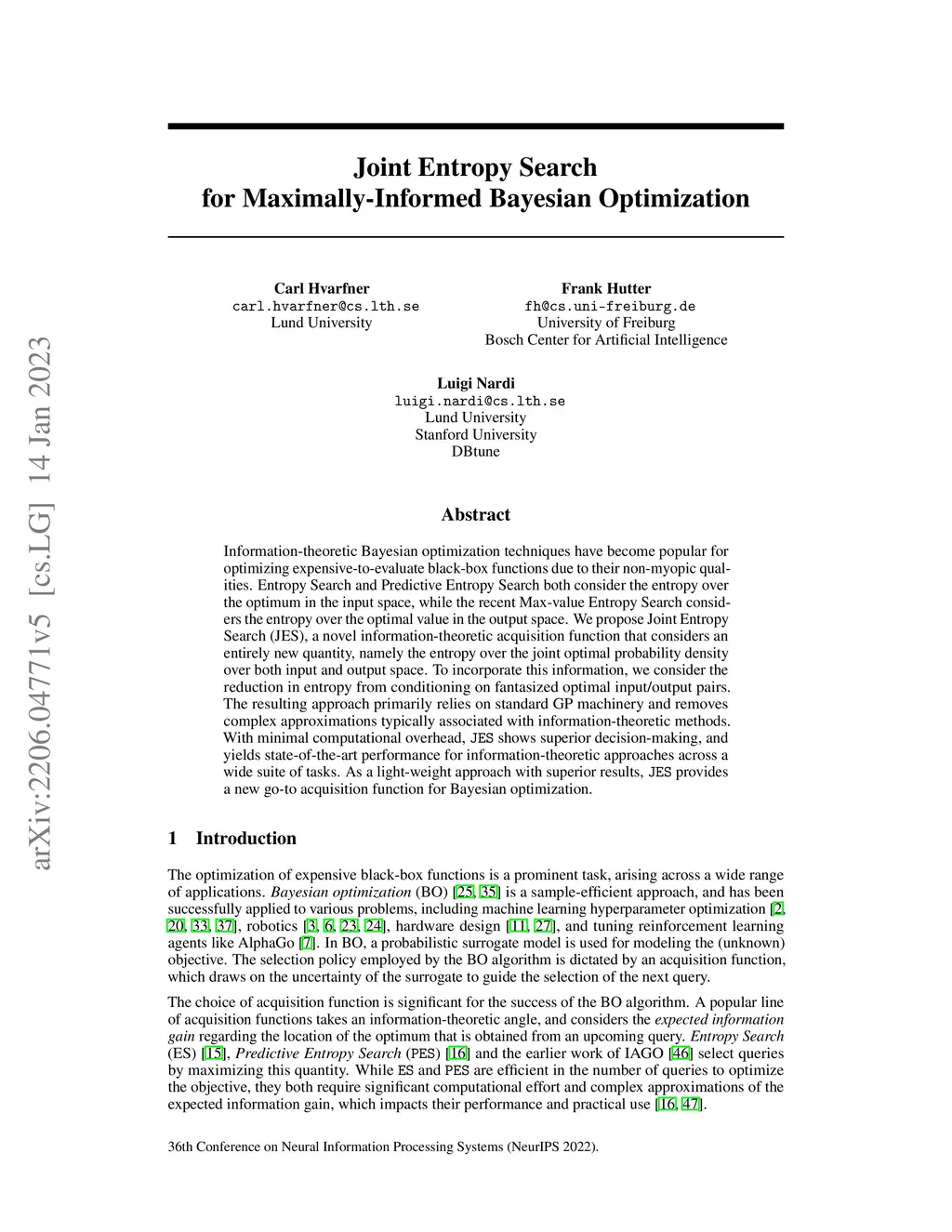 arXiv:2206.04771v5 [cs.LG] 14 Jan 2023

Joint Entropy Search
for Maximally-Informed Bayesian Optimization

Carl Hvarfner
carl.hvarfner@cs.lth.se
Lund University

Frank Hutter
fh@cs.uni-freiburg.de
University of Freiburg
Bosch Center for Artificial Intelligence

Luigi Nardi
luigi.nardi@cs.lth.se
Lund University
Stanford University
DBtune

Abstract

Information-theoretic Bayesian optimization techniques have become popular for optimizing expensive-to-evaluate black-box functions due to their non-myopic qualities. Entropy Search and Predictive Entropy Search both consider the entropy over the optimum in the input space, while the recent Max-value Entropy Search considers the entropy over the optimal value in the output space. We propose Joint Entropy Search (JES), a novel information-theoretic acquisition function that considers an entirely new quantity, namely the entropy over the joint optimal probability density over both input and output space. To incorporate this information, we consider the reduction in entropy from conditioning on fantasized optimal input/output pairs. The resulting approach primarily relies on standard GP machinery and removes complex approximations typically associated with information-theoretic methods. With minimal computational overhead, JES shows superior decision-making, and yields state-of-the-art performance for information-theoretic approaches across a wide suite of tasks. As a light-weight approach with superior results, JES provides a new go-to acquisition function for Bayesian optimization.

1 Introduction

The optimization of expensive black-box functions is a prominent task, arising across a wide range of applications. Bayesian optimization (BO) [25, 35] is a sample-efficient approach, and has been successfully applied to various problems, including machine learning hyperparameter optimization [2, 20, 33, 37], robotics [3, 6, 23, 24], hardware design [11, 27], and tuning reinforcement learning agents like AlphaGo [7]. In BO, a probabilistic surrogate model is used for modeling the (unknown) objective. The selection policy employed by the BO algorithm is dictated by an acquisition function, which draws on the uncertainty of the surrogate to guide the selection of the next query.

The choice of acquisition function is significant for the success of the BO algorithm. A popular line of acquisition functions takes an information-theoretic angle, and considers the expected information gain regarding the location of the optimum that is obtained from an upcoming query. Entropy Search (ES) [15], Predictive Entropy Search (PES) [16] and the earlier work of IAGO [46] select queries by maximizing this quantity. While ES and PES are efficient in the number of queries to optimize the objective, they both require significant computational effort and complex approximations of the expected information gain, which impacts their performance and practical use [16, 47].

36th Conference on Neural Information Processing Systems (NeurIPS 2022).